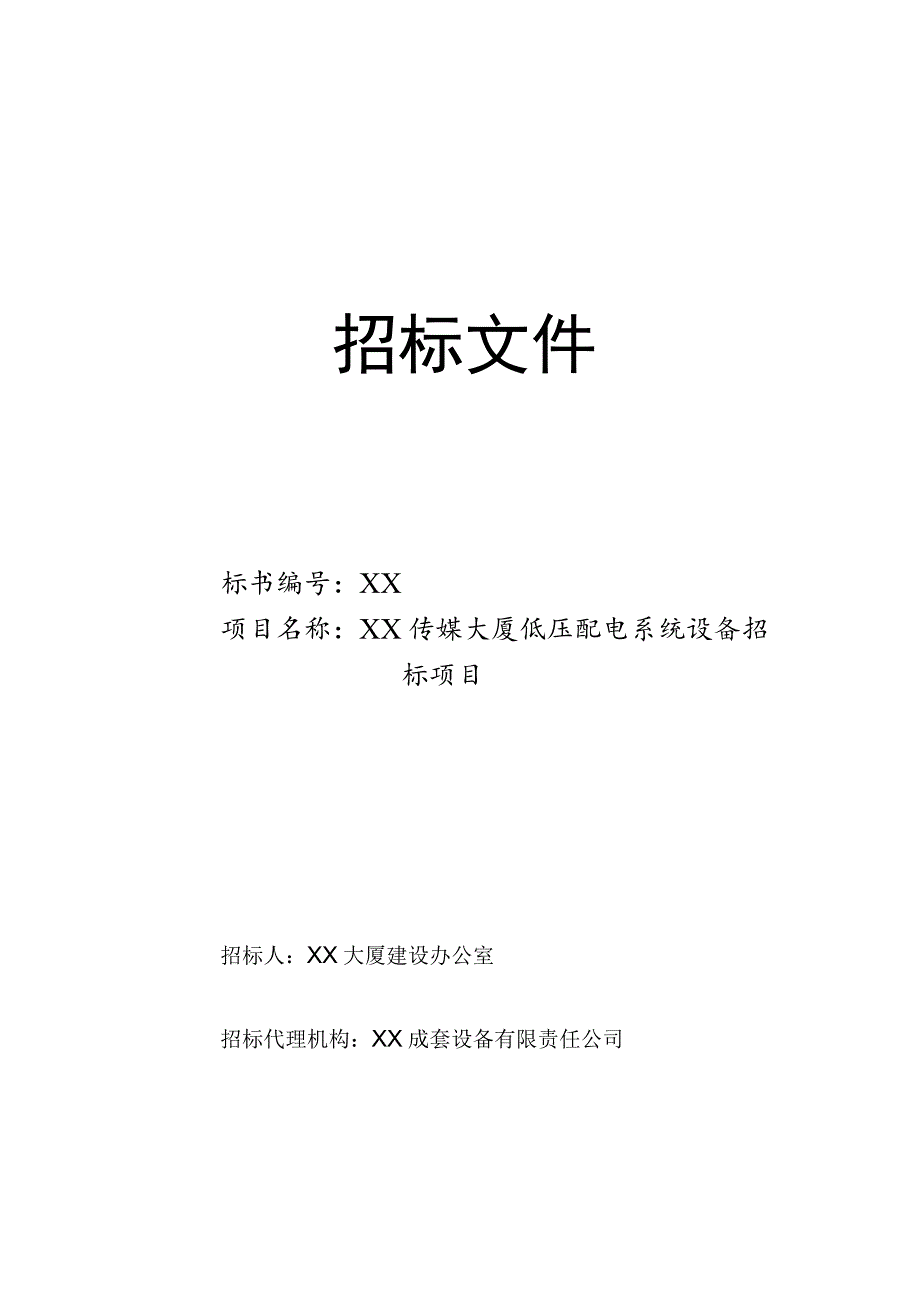 招标文件

标书编号：XX

项目名称：XX传媒大厦低压配电系统设备招标项目

招标人：XX大厦建设办公室

招标代理机构：XX成套设备有限责任公司